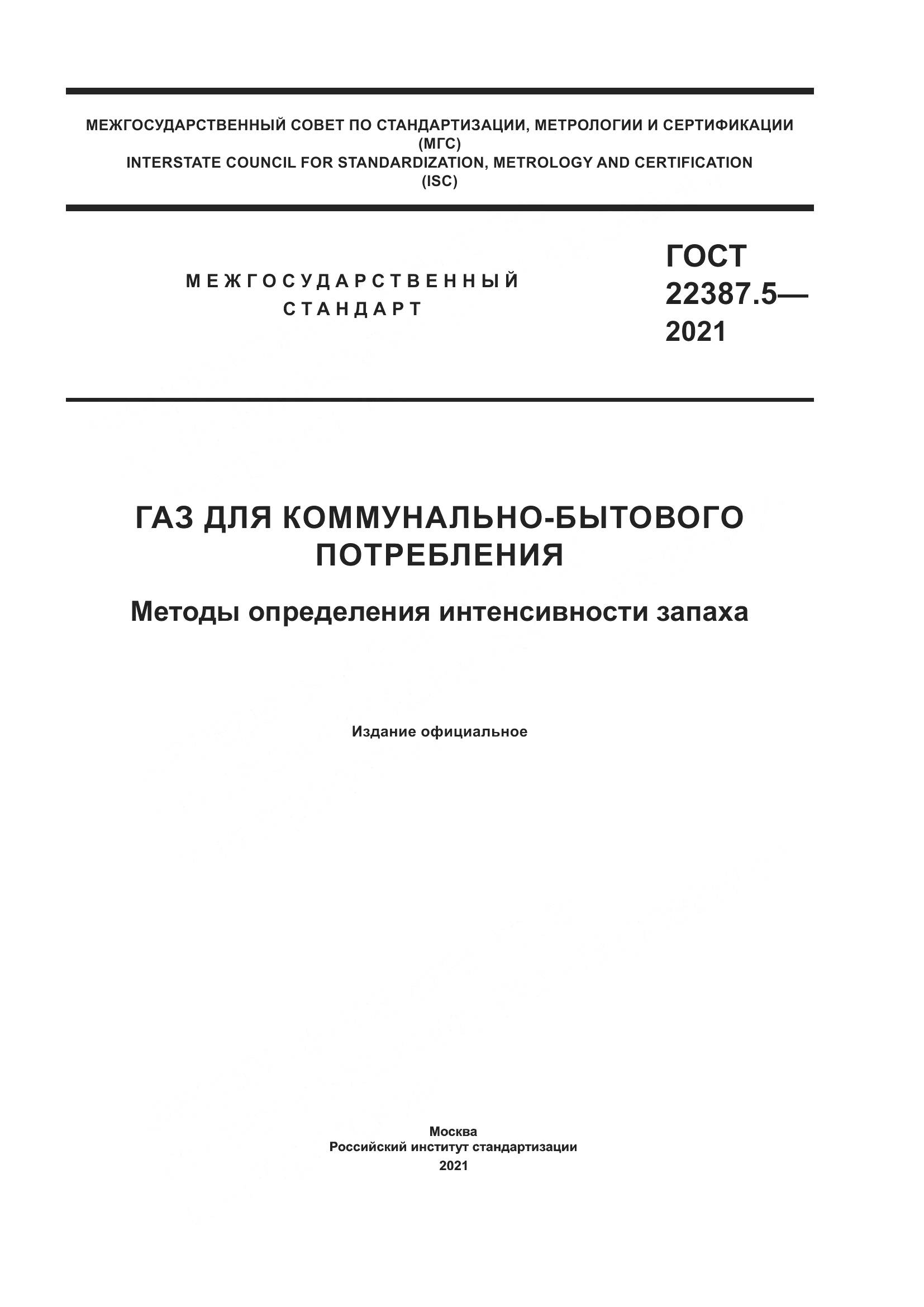 МЕЖГОСУДАРСТВЕННЫЙ СОВЕТ ПО СТАНДАРТИЗАЦИИ, МЕТРОЛОГИИ И СЕРТИФИКАЦИИ (МГС)
INTERSTATE COUNCIL FOR STANDARDIZATION, METROLOGY AND CERTIFICATION (ISC)

МЕЖГОСУДАРСТВЕННЫЙ СТАНДАРТ

ГОСТ 22387.5— 2021

ГАЗ ДЛЯ КОММУНАЛЬНО-БЫТОВОГО ПОТРЕБЛЕНИЯ

Методы определения интенсивности запаха

Издание официальное

Москва
Российский институт стандартизации
2021